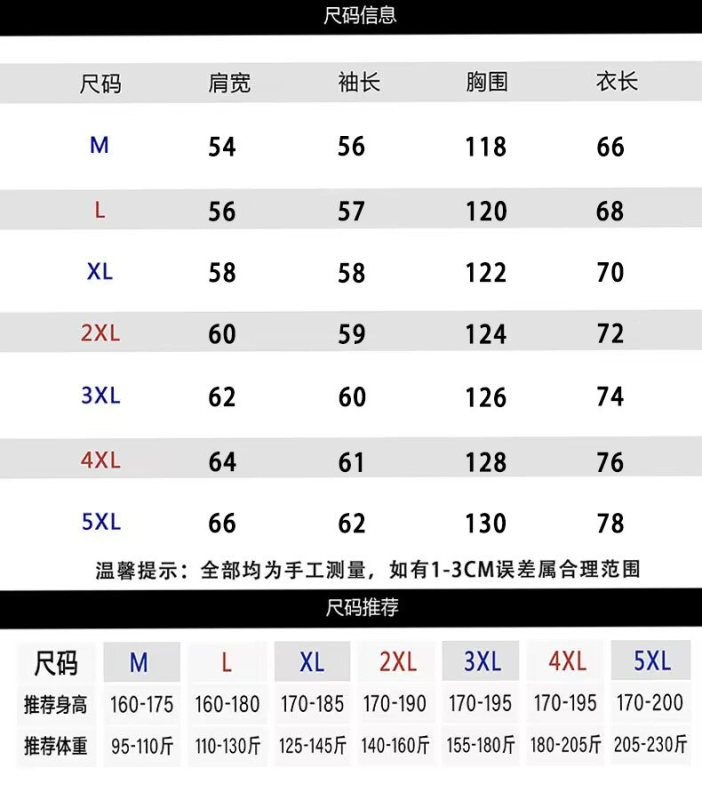 尺码信息

| 尺码 | 肩宽 | 袖长 | 胸围 | 衣长 |
|---|---|---|---|---|
| M | 54 | 56 | 118 | 66 |
| L | 56 | 57 | 120 | 68 |
| XL | 58 | 58 | 122 | 70 |
| 2XL | 60 | 59 | 124 | 72 |
| 3XL | 62 | 60 | 126 | 74 |
| 4XL | 64 | 61 | 128 | 76 |
| 5XL | 66 | 62 | 130 | 78 |

温馨提示：全部均为手工测量，如有1-3CM误差属合理范围

尺码推荐

| 尺码 | M | L | XL | 2XL | 3XL | 4XL | 5XL |
|---|---|---|---|---|---|---|---|
| 推荐身高 | 160-175 | 160-180 | 170-185 | 170-190 | 170-195 | 170-195 | 170-200 |
| 推荐体重 | 95-110斤 | 110-130斤 | 125-145斤 | 140-160斤 | 155-180斤 | 180-205斤 | 205-230斤 |